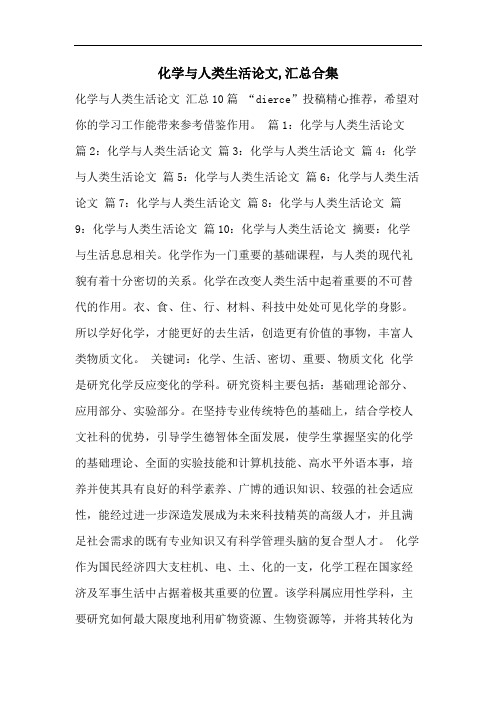 化学与人类生活论文,汇总合集

化学与人类生活论文 汇总10篇 “dierce”投稿精心推荐，希望对你的学习工作能带来参考借鉴作用。 篇1：化学与人类生活论文 篇2：化学与人类生活论文 篇3：化学与人类生活论文 篇4：化学与人类生活论文 篇5：化学与人类生活论文 篇6：化学与人类生活论文 篇7：化学与人类生活论文 篇8：化学与人类生活论文 篇9：化学与人类生活论文 篇10：化学与人类生活论文 摘要：化学与生活息息相关。化学作为一门重要的基础课程，与人类的现代礼貌有着十分密切的关系。化学在改变人类生活中起着重要的不可替代的作用。衣、食、住、行、材料、科技中处处可见化学的身影。所以学好化学，才能更好的去生活，创造更有价值的事物，丰富人类物质文化。 关键词：化学、生活、密切、重要、物质文化 化学是研究化学反应变化的学科。研究资料主要包括：基础理论部分、应用部分、实验部分。在坚持专业传统特色的基础上，结合学校人文社科的优势，引导学生德智体全面发展，使学生掌握坚实的化学的基础理论、全面的实验技能和计算机技能、高水平外语本事，培养并使其具有良好的科学素养、广博的通识知识、较强的社会适应性，能经过进一步深造发展成为未来科技精英的高级人才，并且满足社会需求的既有专业知识又有科学管理头脑的复合型人才。 化学作为国民经济四大支柱机、电、土、化的一支，化学工程在国家经济及军事生活中占据着极其重要的位置。该学科属应用性学科，主要研究如何最大限度地利用矿物资源、生物资源等，并将其转化为